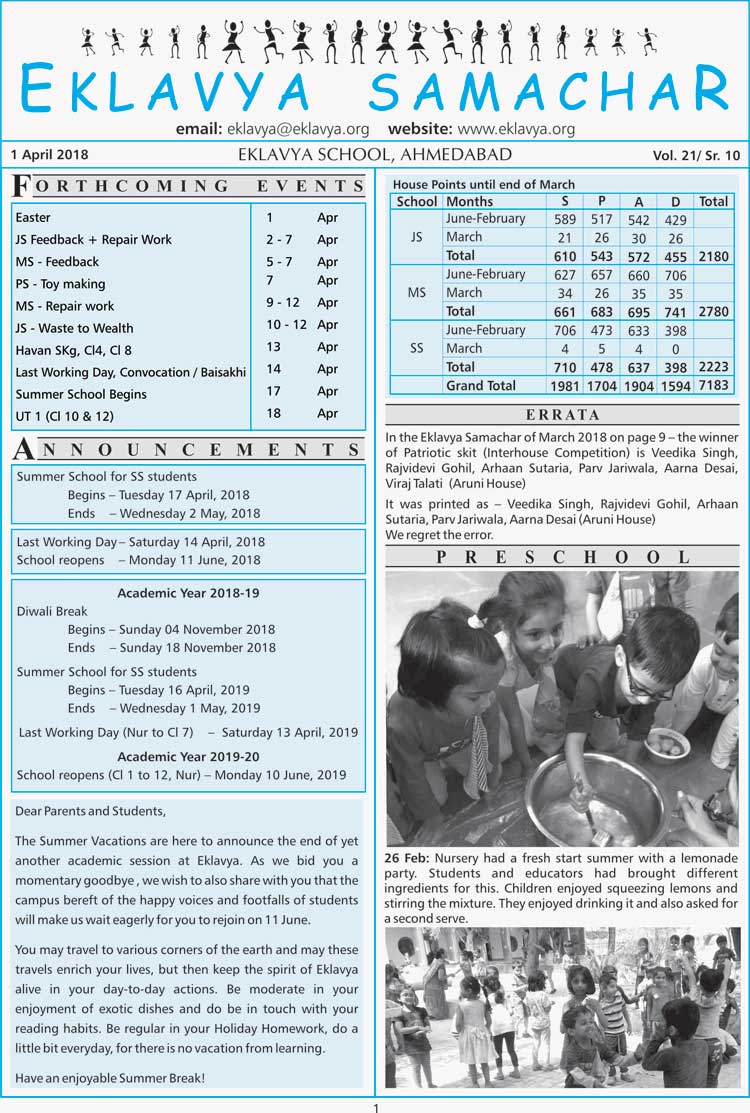 EKLAVYA SAMACHAR

email: eklavya@eklavya.org website: www.eklavya.org

1 April 2018 EKLAVYA SCHOOL, AHMEDABAD Vol. 21/ Sr. 10

FORTHCOMING EVENTS

| | | |
|---|---|---|
| Easter | 1 | Apr |
| JS Feedback + Repair Work | 2 - 7 | Apr |
| MS - Feedback | 5 - 7 | Apr |
| PS - Toy making | 7 | Apr |
| MS - Repair work | 9 - 12 | Apr |
| JS - Waste to Wealth | 10 - 12 | Apr |
| Havan SKg, Cl4, Cl 8 | 13 | Apr |
| Last Working Day, Convocation / Baisakhi | 14 | Apr |
| Summer School Begins | 17 | Apr |
| UT 1 (Cl 10 & 12) | 18 | Apr |

ANNOUNCEMENTS

Summer School for SS students
Begins – Tuesday 17 April, 2018
Ends – Wednesday 2 May, 2018

Last Working Day – Saturday 14 April, 2018
School reopens – Monday 11 June, 2018

Academic Year 2018-19
Diwali Break
Begins – Sunday 04 November 2018
Ends – Sunday 18 November 2018
Summer School for SS students
Begins – Tuesday 16 April, 2019
Ends – Wednesday 1 May, 2019
Last Working Day (Nur to Cl 7) – Saturday 13 April, 2019
Academic Year 2019-20
School reopens (Cl 1 to 12, Nur) – Monday 10 June, 2019

Dear Parents and Students,

The Summer Vacations are here to announce the end of yet another academic session at Eklavya. As we bid you a momentary goodbye , we wish to also share with you that the campus bereft of the happy voices and footfalls of students will make us wait eagerly for you to rejoin on 11 June.

You may travel to various corners of the earth and may these travels enrich your lives, but then keep the spirit of Eklavya alive in your day-to-day actions. Be moderate in your enjoyment of exotic dishes and do be in touch with your reading habits. Be regular in your Holiday Homework, do a little bit everyday, for there is no vacation from learning.

Have an enjoyable Summer Break!

House Points until end of March

| School | Months | S | P | A | D | Total |
|---|---|---|---|---|---|---|
| JS | June-February | 589 | 517 | 542 | 429 | |
| | March | 21 | 26 | 30 | 26 | |
| | Total | 610 | 543 | 572 | 455 | 2180 |
| MS | June-February | 627 | 657 | 660 | 706 | |
| | March | 34 | 26 | 35 | 35 | |
| | Total | 661 | 683 | 695 | 741 | 2780 |
| SS | June-February | 706 | 473 | 633 | 398 | |
| | March | 4 | 5 | 4 | 0 | |
| | Total | 710 | 478 | 637 | 398 | 2223 |
| | Grand Total | 1981 | 1704 | 1904 | 1594 | 7183 |

ERRATA

In the Eklavya Samachar of March 2018 on page 9 – the winner of Patriotic skit (Interhouse Competition) is Veedika Singh, Rajvidevi Gohil, Arhaan Sutaria, Parv Jariwala, Aarna Desai, Viraj Talati (Aruni House)

It was printed as – Veedika Singh, Rajvidevi Gohil, Arhaan Sutaria, Parv Jariwala, Aarna Desai (Aruni House)
We regret the error.

PRESCHOOL

26 Feb: Nursery had a fresh start summer with a lemonade party. Students and educators had brought different ingredients for this. Children enjoyed squeezing lemons and stirring the mixture. They enjoyed drinking it and also asked for a second serve.

1